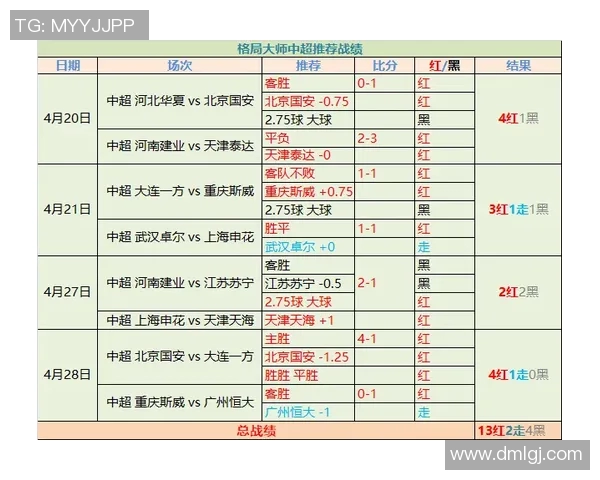 TG: MYYJJPP

格局大师中超推荐战绩

| 日期 | 场次 | 推荐 | 比分 | 红/黑 | 结果 |
|---|---|---|---|---|---|
| 4月20日 | 中超 河北华夏 vs 北京国安 | 客胜 | 0-1 | 红 | 4红1黑 |
| | | 北京国安 -0.75 | | 红 | |
| | | 2.75球 大球 | | 黑 | |
| | 中超 河南建业 vs 天津泰达 | 平负 | 2-3 | 红 | |
| | | 天津泰达 -0 | | 红 | |
| 4月21日 | 中超 大连一方 vs 重庆斯威 | 客队不败 | 1-1 | 红 | 3红1走1黑 |
| | | 重庆斯威 +0.75 | | 红 | |
| | | 2.75球 大球 | | 黑 | |
| | 中超 武汉卓尔 vs 上海申花 | 胜平 | 1-1 | 红 | |
| | | 武汉卓尔 +0 | | 走 | |
| 4月27日 | 中超 河南建业 vs 江苏苏宁 | 客胜 | 2-1 | 黑 | 2红2黑 |
| | | 江苏苏宁 -0.5 | | 黑 | |
| | | 2.75球 大球 | | 红 | |
| | 中超 上海申花 vs 天津天海 | 天津天海 +1 | | 红 | |
| 4月28日 | 中超 北京国安 vs 大连一方 | 主胜 | 4-1 | 红 | 4红1走0黑 |
| | | 北京国安 -1.25 | | 红 | |
| | | 胜胜 平胜 | | 红 | |
| | 中超 重庆斯威 vs 广州恒大 | 客胜 | 0-1 | 红 | |
| | | 广州恒大 -1 | | 走 | |
| 总战绩 | | | | | 13红2走4黑 |

www.dmlgj.com